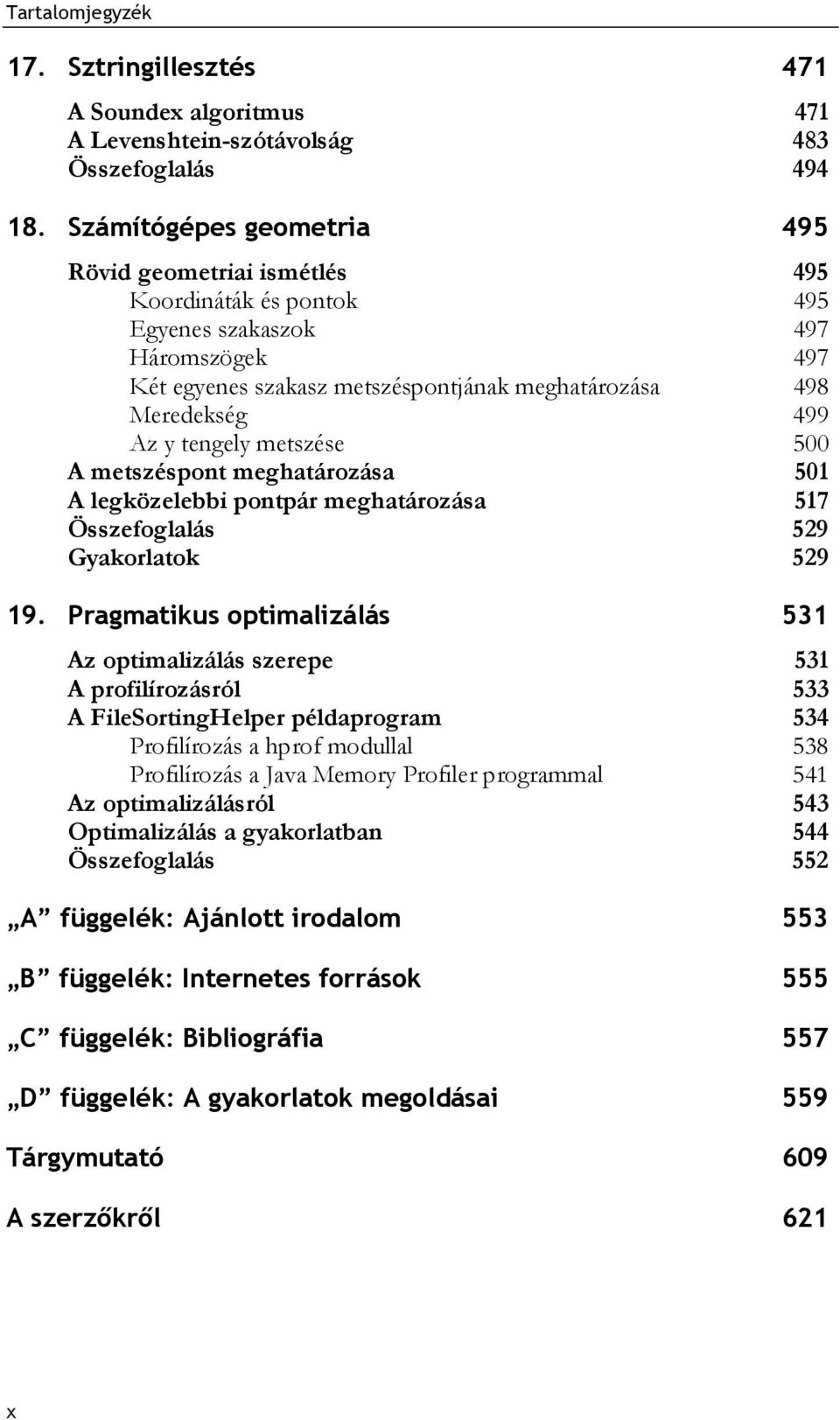 Tartalomjegyzék

17. Sztringillesztés 471

A Soundex algoritmus 471
A Levenshtein-szótávolság 483
Összefoglalás 494

18. Számítógépes geometria 495

Rövid geometriai ismétlés 495
Koordináták és pontok 495
Egyenes szakaszok 497
Háromszögek 497
Két egyenes szakasz metszéspontjának meghatározása 498
Meredekség 499
Az y tengely metszése 500
A metszéspont meghatározása 501
A legközelebbi pontpár meghatározása 517
Összefoglalás 529
Gyakorlatok 529

19. Pragmatikus optimalizálás 531

Az optimalizálás szerepe 531
A profilírozásról 533
A FileSortingHelper példaprogram 534
Profilírozás a hprof modullal 538
Profilírozás a Java Memory Profiler programmal 541
Az optimalizálásról 543
Optimalizálás a gyakorlatban 544
Összefoglalás 552

„A” függelék: Ajánlott irodalom 553

„B” függelék: Internetes források 555

„C” függelék: Bibliográfia 557

„D” függelék: A gyakorlatok megoldásai 559

Tárgymutató 609

A szerzőkről 621

x